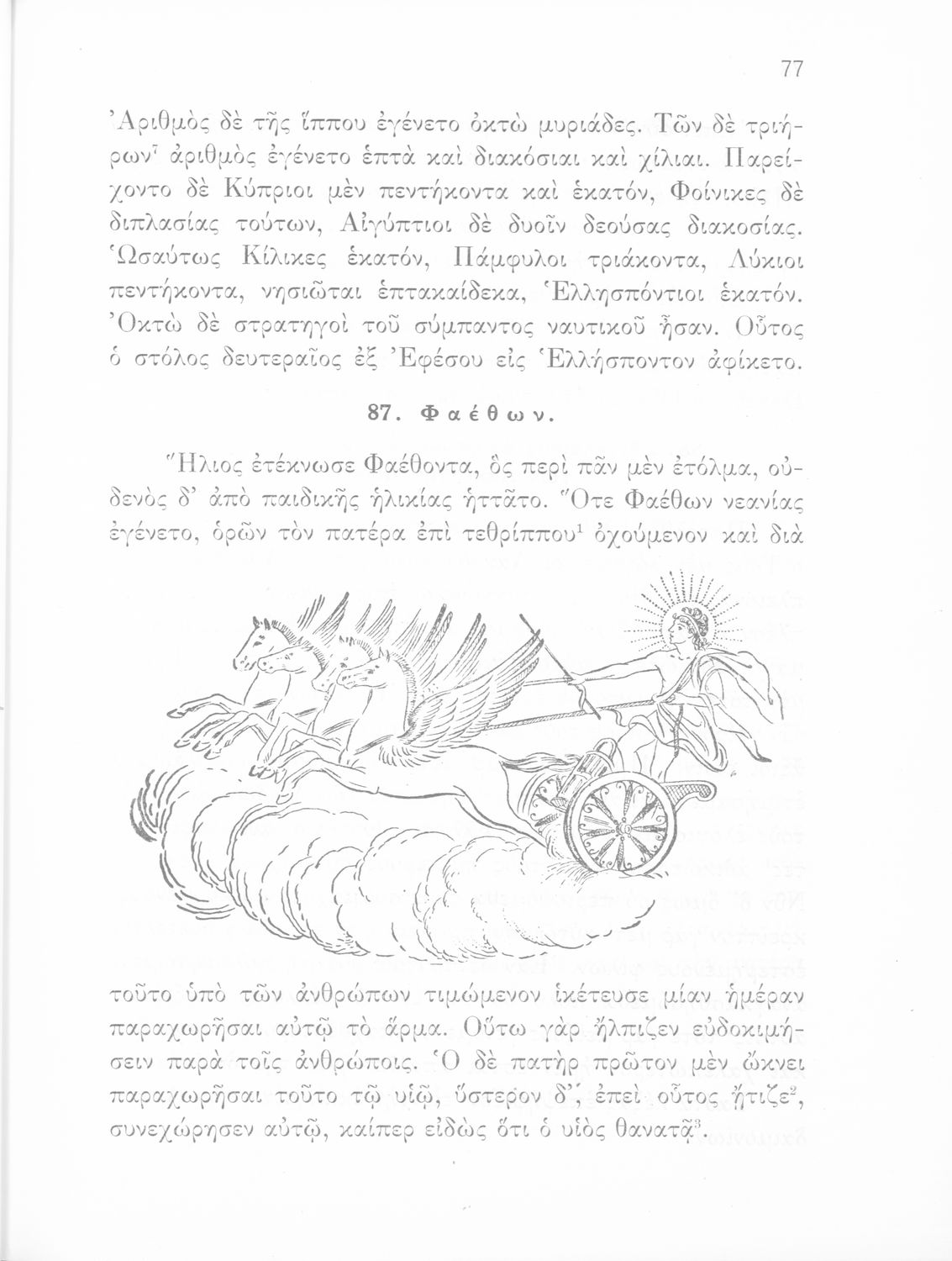 77

Ἀριθμὸς δὲ τῆς ἵππου ἐγένετο ὀκτὼ μυριάδες. Τῶν δὲ τριήρων$^7$ ἀριθμὸς ἐγένετο ἑπτὰ καὶ διακόσιαι καὶ χίλιαι. Παρείχοντο δὲ Κύπριοι μὲν πεντήκοντα καὶ ἑκατόν, Φοίνικες δὲ διπλασίας τούτων, Αἰγύπτιοι δὲ δυοῖν δεούσας διακοσίας. Ὡσαύτως Κίλικες ἑκατόν, Πάμφυλοι τριάκοντα, Λύκιοι πεντήκοντα, νησιῶται ἑπτακαίδεκα, Ἑλλησπόντιοι ἑκατόν. Ὀκτὼ δὲ στρατηγοὶ τοῦ σύμπαντος ναυτικοῦ ἦσαν. Οὗτος ὁ στόλος δευτεραῖος ἐξ Ἐφέσου εἰς Ἑλλήσποντον ἀφίκετο.

87. Φαέθων.

Ἥλιος ἐτέκνωσε Φαέθοντα, ὃς περὶ πᾶν μὲν ἐτόλμα, οὐδενὸς δ' ἀπὸ παιδικῆς ἡλικίας ἡττᾶτο. Ὅτε Φαέθων νεανίας ἐγένετο, ὁρῶν τὸν πατέρα ἐπὶ τεθρίππου$^1$ ὀχούμενον καὶ διὰ τοῦτο ὑπὸ τῶν ἀνθρώπων τιμώμενον ἱκέτευσε μίαν ἡμέραν παραχωρῆσαι αὐτῷ τὸ ἅρμα. Οὕτω γὰρ ἤλπιζεν εὐδοκιμήσειν παρὰ τοῖς ἀνθρώποις. Ὁ δὲ πατὴρ πρῶτον μὲν ὤκνει παραχωρῆσαι τοῦτο τῷ υἱῷ, ὕστερον δ', ἐπεὶ οὗτος ᾔτιζε$^2$, συνεχώρησεν αὐτῷ, καίπερ εἰδὼς ὅτι ὁ υἱὸς θανατᾷ$^3$.